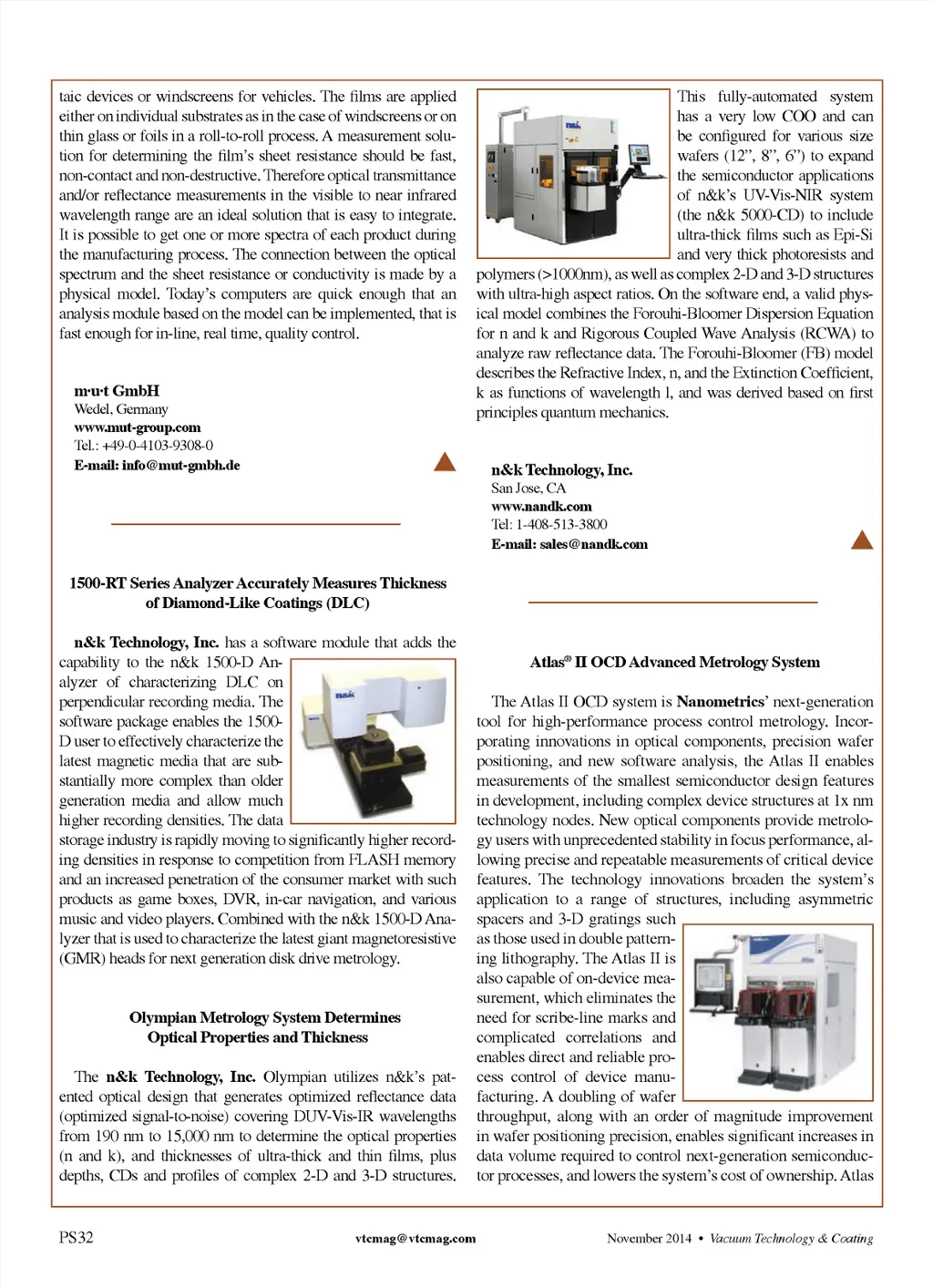 taic devices or windscreens for vehicles. The films are applied either on individual substrates as in the case of windscreens or on thin glass or foils in a roll-to-roll process. A measurement solution for determining the film's sheet resistance should be fast, non-contact and non-destructive. Therefore optical transmittance and/or reflectance measurements in the visible to near infrared wavelength range are an ideal solution that is easy to integrate. It is possible to get one or more spectra of each product during the manufacturing process. The connection between the optical spectrum and the sheet resistance or conductivity is made by a physical model. Today's computers are quick enough that an analysis module based on the model can be implemented, that is fast enough for in-line, real time, quality control.

m·u·t GmbH
Wedel, Germany
www.mut-group.com
Tel.: +49-0-4103-9308-0
E-mail: info@mut-gmbh.de

1500-RT Series Analyzer Accurately Measures Thickness of Diamond-Like Coatings (DLC)

n&k Technology, Inc. has a software module that adds the capability to the n&k 1500-D Analyzer of characterizing DLC on perpendicular recording media. The software package enables the 1500-D user to effectively characterize the latest magnetic media that are substantially more complex than older generation media and allow much higher recording densities. The data storage industry is rapidly moving to significantly higher recording densities in response to competition from FLASH memory and an increased penetration of the consumer market with such products as game boxes, DVR, in-car navigation, and various music and video players. Combined with the n&k 1500-D Analyzer that is used to characterize the latest giant magnetoresistive (GMR) heads for next generation disk drive metrology.

Olympian Metrology System Determines Optical Properties and Thickness

The n&k Technology, Inc. Olympian utilizes n&k's patented optical design that generates optimized reflectance data (optimized signal-to-noise) covering DUV-Vis-IR wavelengths from 190 nm to 15,000 nm to determine the optical properties (n and k), and thicknesses of ultra-thick and thin films, plus depths, CDs and profiles of complex 2-D and 3-D structures.

This fully-automated system has a very low COO and can be configured for various size wafers (12", 8", 6") to expand the semiconductor applications of n&k's UV-Vis-NIR system (the n&k 5000-CD) to include ultra-thick films such as Epi-Si and very thick photoresists and polymers (>1000nm), as well as complex 2-D and 3-D structures with ultra-high aspect ratios. On the software end, a valid physical model combines the Forouhi-Bloomer Dispersion Equation for n and k and Rigorous Coupled Wave Analysis (RCWA) to analyze raw reflectance data. The Forouhi-Bloomer (FB) model describes the Refractive Index, n, and the Extinction Coefficient, k as functions of wavelength l, and was derived based on first principles quantum mechanics.

n&k Technology, Inc.
San Jose, CA
www.nandk.com
Tel: 1-408-513-3800
E-mail: sales@nandk.com

Atlas® II OCD Advanced Metrology System

The Atlas II OCD system is Nanometrics' next-generation tool for high-performance process control metrology. Incorporating innovations in optical components, precision wafer positioning, and new software analysis, the Atlas II enables measurements of the smallest semiconductor design features in development, including complex device structures at 1x nm technology nodes. New optical components provide metrology users with unprecedented stability in focus performance, allowing precise and repeatable measurements of critical device features. The technology innovations broaden the system's application to a range of structures, including asymmetric spacers and 3-D gratings such as those used in double patterning lithography. The Atlas II is also capable of on-device measurement, which eliminates the need for scribe-line marks and complicated correlations and enables direct and reliable process control of device manufacturing. A doubling of wafer throughput, along with an order of magnitude improvement in wafer positioning precision, enables significant increases in data volume required to control next-generation semiconductor processes, and lowers the system's cost of ownership. Atlas

PS32 vtcmag@vtcmag.com November 2014 • Vacuum Technology & Coating